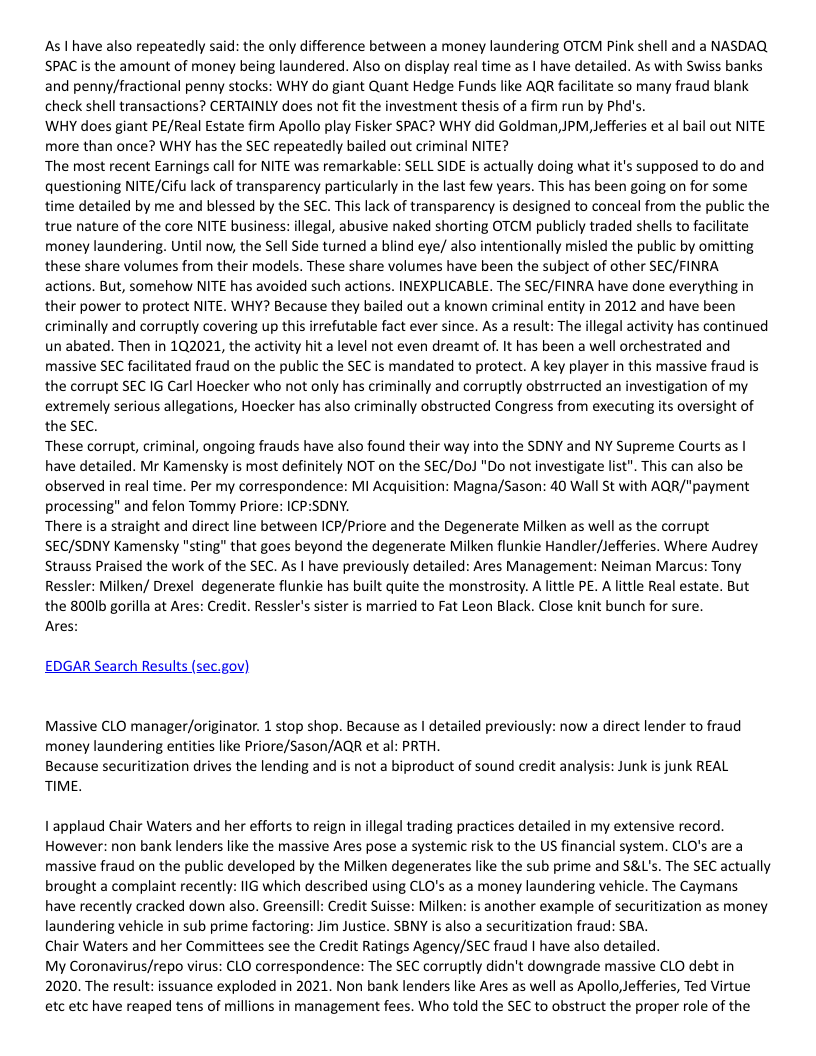 As I have also repeatedly said: the only difference between a money laundering OTCM Pink shell and a NASDAQ SPAC is the amount of money being laundered. Also on display real time as I have detailed. As with Swiss banks and penny/fractional penny stocks: WHY do giant Quant Hedge Funds like AQR facilitate so many fraud blank check shell transactions? CERTAINLY does not fit the investment thesis of a firm run by Phd's.
WHY does giant PE/Real Estate firm Apollo play Fisker SPAC? WHY did Goldman,JPM,Jefferies et al bail out NITE more than once? WHY has the SEC repeatedly bailed out criminal NITE?
The most recent Earnings call for NITE was remarkable: SELL SIDE is actually doing what it's supposed to do and questioning NITE/Cifu lack of transparency particularly in the last few years. This has been going on for some time detailed by me and blessed by the SEC. This lack of transparency is designed to conceal from the public the true nature of the core NITE business: illegal, abusive naked shorting OTCM publicly traded shells to facilitate money laundering. Until now, the Sell Side turned a blind eye/ also intentionally misled the public by omitting these share volumes from their models. These share volumes have been the subject of other SEC/FINRA actions. But, somehow NITE has avoided such actions. INEXPLICABLE. The SEC/FINRA have done everything in their power to protect NITE. WHY? Because they bailed out a known criminal entity in 2012 and have been criminally and corruptly covering up this irrefutable fact ever since. As a result: The illegal activity has continued un abated. Then in 1Q2021, the activity hit a level not even dreamt of. It has been a well orchestrated and massive SEC facilitated fraud on the public the SEC is mandated to protect. A key player in this massive fraud is the corrupt SEC IG Carl Hoecker who not only has criminally and corruptly obstrructed an investigation of my extremely serious allegations, Hoecker has also criminally obstructed Congress from executing its oversight of the SEC.
These corrupt, criminal, ongoing frauds have also found their way into the SDNY and NY Supreme Courts as I have detailed. Mr Kamensky is most definitely NOT on the SEC/DoJ "Do not investigate list". This can also be observed in real time. Per my correspondence: MI Acquisition: Magna/Sason: 40 Wall St with AQR/"payment processing" and felon Tommy Priore: ICP:SDNY.
There is a straight and direct line between ICP/Priore and the Degenerate Milken as well as the corrupt SEC/SDNY Kamensky "sting" that goes beyond the degenerate Milken flunkie Handler/Jefferies. Where Audrey Strauss Praised the work of the SEC. As I have previously detailed: Ares Management: Neiman Marcus: Tony Ressler: Milken/ Drexel degenerate flunkie has built quite the monstrosity. A little PE. A little Real estate. But the 800lb gorilla at Ares: Credit. Ressler's sister is married to Fat Leon Black. Close knit bunch for sure.
Ares:

EDGAR Search Results (sec.gov)

Massive CLO manager/originator. 1 stop shop. Because as I detailed previously: now a direct lender to fraud money laundering entities like Priore/Sason/AQR et al: PRTH.
Because securitization drives the lending and is not a biproduct of sound credit analysis: Junk is junk REAL TIME.

I applaud Chair Waters and her efforts to reign in illegal trading practices detailed in my extensive record. However: non bank lenders like the massive Ares pose a systemic risk to the US financial system. CLO's are a massive fraud on the public developed by the Milken degenerates like the sub prime and S&L's. The SEC actually brought a complaint recently: IIG which described using CLO's as a money laundering vehicle. The Caymans have recently cracked down also. Greensill: Credit Suisse: Milken: is another example of securitization as money laundering vehicle in sub prime factoring: Jim Justice. SBNY is also a securitization fraud: SBA.
Chair Waters and her Committees see the Credit Ratings Agency/SEC fraud I have also detailed.
My Coronavirus/repo virus: CLO correspondence: The SEC corruptly didn't downgrade massive CLO debt in 2020. The result: issuance exploded in 2021. Non bank lenders like Ares as well as Apollo,Jefferies, Ted Virtue etc etc have reaped tens of millions in management fees. Who told the SEC to obstruct the proper role of the